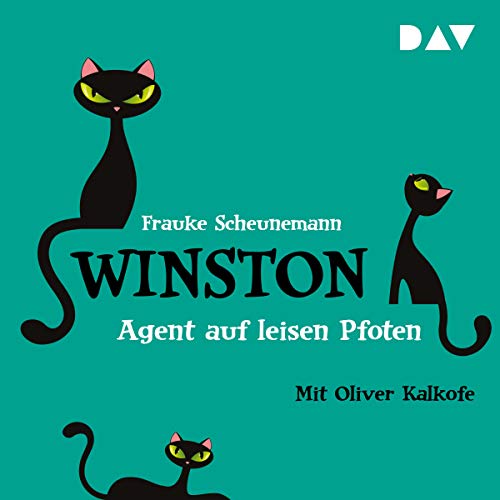 DAV

Frauke Scheunemann

WINSTON

Agent auf leisen Pfoten

Mit Oliver Kalkofe